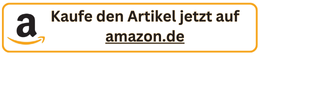 a

Kaufe den Artikel jetzt auf amazon.de